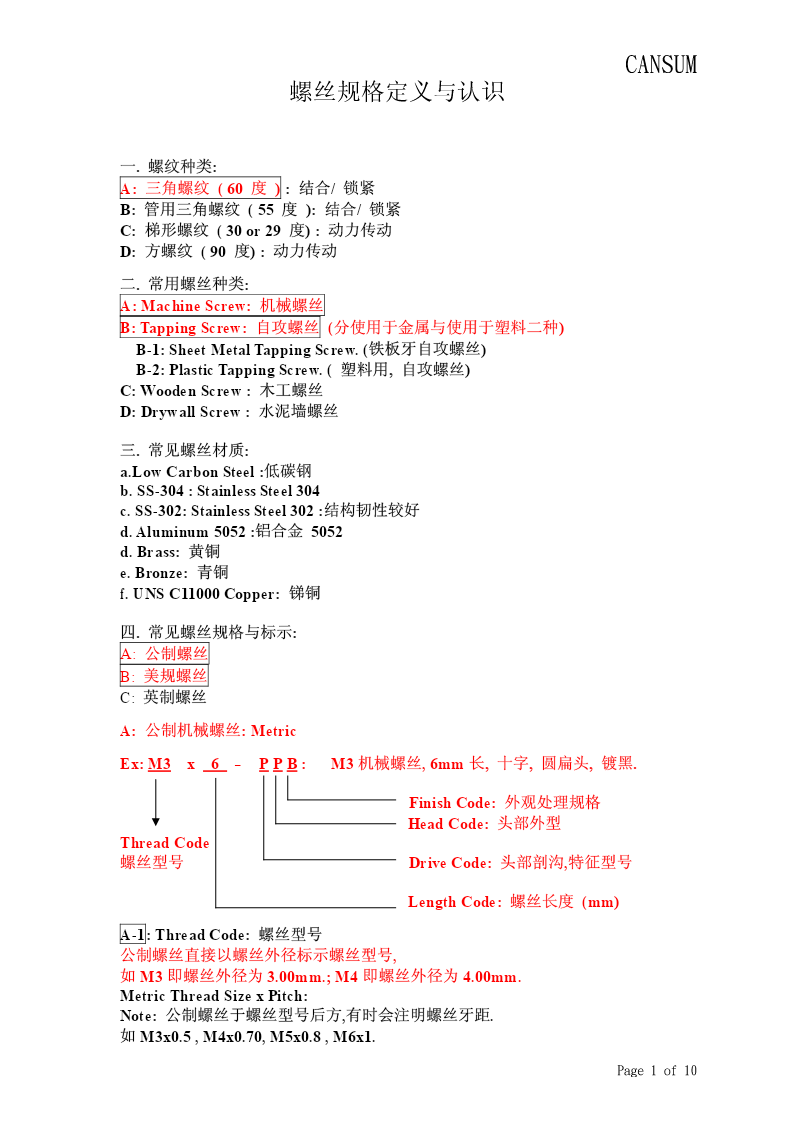 CANSUM

螺丝规格定义与认识

一. 螺纹种类:
A: 三角螺纹 ( 60 度 ) : 结合/ 锁紧
B: 管用三角螺纹 ( 55 度 ): 结合/ 锁紧
C: 梯形螺纹 ( 30 or 29 度) : 动力传动
D: 方螺纹 ( 90 度) : 动力传动

二. 常用螺丝种类:
A: Machine Screw: 机械螺丝
B: Tapping Screw: 自攻螺丝 (分使用于金属与使用于塑料二种)
B-1: Sheet Metal Tapping Screw. (铁板牙自攻螺丝)
B-2: Plastic Tapping Screw. ( 塑料用, 自攻螺丝)
C: Wooden Screw : 木工螺丝
D: Drywall Screw : 水泥墙螺丝

三. 常见螺丝材质:
a.Low Carbon Steel :低碳钢
b. SS-304 : Stainless Steel 304
c. SS-302: Stainless Steel 302 :结构韧性较好
d. Aluminum 5052 :铝合金 5052
d. Brass: 黄铜
e. Bronze: 青铜
f. UNS C11000 Copper: 锑铜

四. 常见螺丝规格与标示:
A: 公制螺丝
B: 美规螺丝
C: 英制螺丝

A: 公制机械螺丝: Metric

Ex: M3 x 6 - P P B : M3 机械螺丝, 6mm 长, 十字, 圆扁头, 镀黑.

Finish Code: 外观处理规格
Head Code: 头部外型
Thread Code
螺丝型号
Drive Code: 头部剖沟,特征型号
Length Code: 螺丝长度 (mm)

A-1: Thread Code: 螺丝型号
公制螺丝直接以螺丝外径标示螺丝型号,
如 M3 即螺丝外径为 3.00mm.; M4 即螺丝外径为 4.00mm.
Metric Thread Size x Pitch:
Note: 公制螺丝于螺丝型号后方,有时会注明螺丝牙距.
如 M3x0.5 , M4x0.70, M5x0.8 , M6x1.

Page 1 of 10